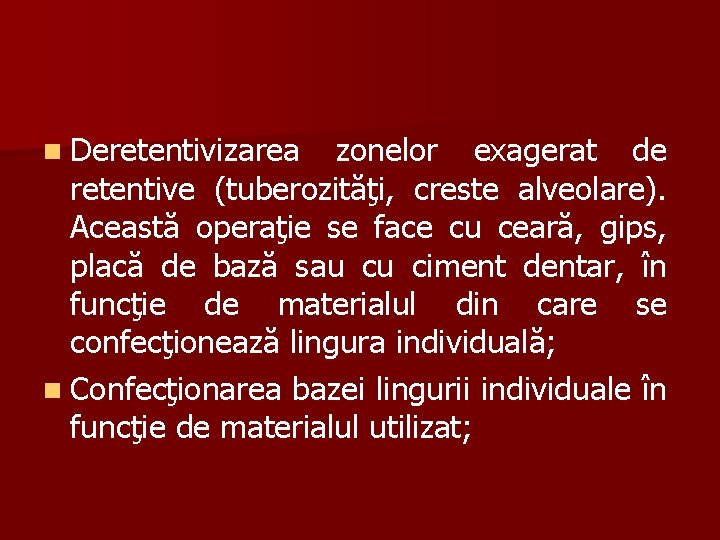 Deretentivizarea zonelor exagerat de retentive (tuberozităţi, creste alveolare). Această operaţie se face cu ceară, gips, placă de bază sau cu ciment dentar, în funcţie de materialul din care se confecţionează lingura individuală;

Confecţionarea bazei lingurii individuale în funcţie de materialul utilizat;